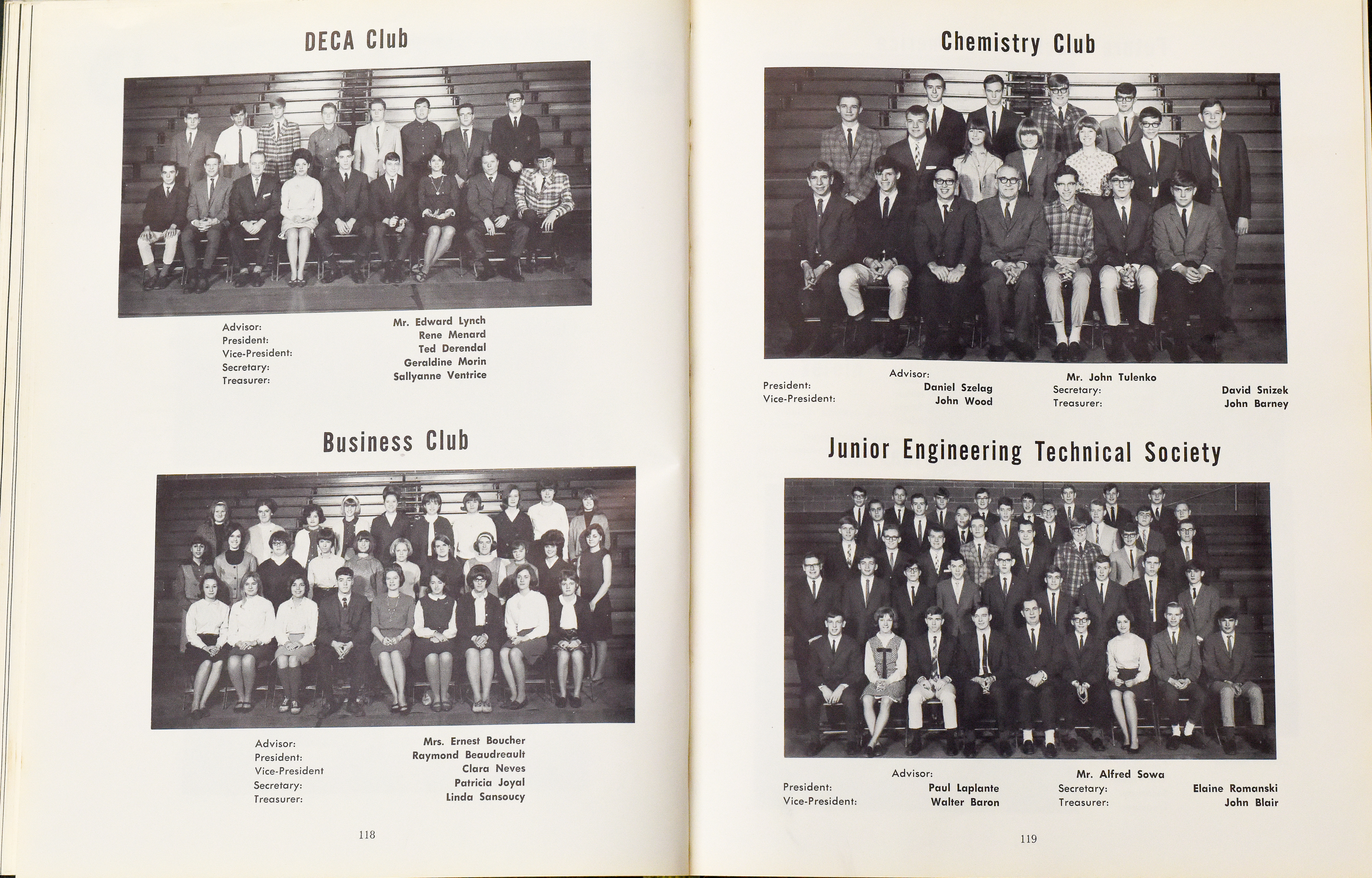 DECA Club

Advisor: Mr. Edward Lynch
President: Rene Menard
Vice-President: Ted Derendal
Secretary: Geraldine Morin
Treasurer: Sallyanne Ventrice

Business Club

Advisor: Mrs. Ernest Boucher
President: Raymond Beaudreault
Vice-President Clara Neves
Secretary: Patricia Joyal
Treasurer: Linda Sansoucy

118

Chemistry Club

Advisor: Mr. John Tulenko
President: Daniel Szelag
Vice-President: John Wood
Secretary: David Snizek
Treasurer: John Barney

Junior Engineering Technical Society

Advisor: Mr. Alfred Sowa
President: Paul Laplante
Vice-President: Walter Baron
Secretary: Elaine Romanski
Treasurer: John Blair

119